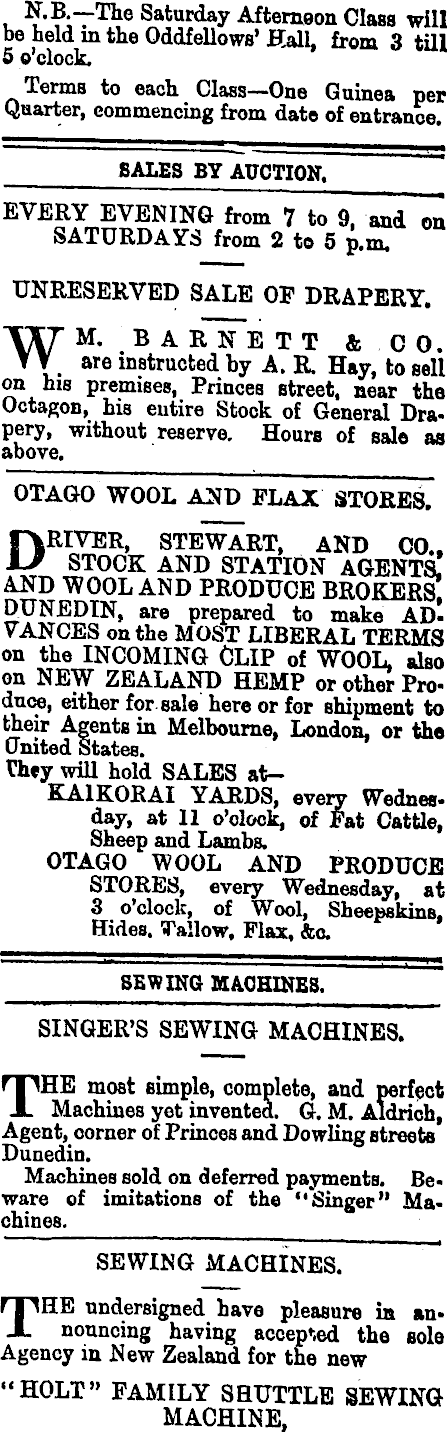 N.B.—The Saturday Afternoon Class will be held in the Oddfellows' Hall, from 3 till 5 o'clock.

Terms to each Class—One Guinea per Quarter, commencing from date of entrance.

SALES BY AUCTION.

EVERY EVENING from 7 to 9, and on SATURDAYS from 2 to 5 p.m.

UNRESERVED SALE OF DRAPERY.

WM. BARNETT & CO. are instructed by A. R. Hay, to sell on his premises, Princes street, near the Octagon, his entire Stock of General Drapery, without reserve. Hours of sale as above.

OTAGO WOOL AND FLAX STORES.

DRIVER, STEWART, AND CO., STOCK AND STATION AGENTS, AND WOOL AND PRODUCE BROKERS, DUNEDIN, are prepared to make ADVANCES on the MOST LIBERAL TERMS on the INCOMING CLIP of WOOL, also on NEW ZEALAND HEMP or other Produce, either for sale here or for shipment to their Agents in Melbourne, London, or the United States.

They will hold SALES at—

KAIKORAI YARDS, every Wednesday, at 11 o'clock, of Fat Cattle, Sheep and Lambs.

OTAGO WOOL AND PRODUCE STORES, every Wednesday, at 3 o'clock, of Wool, Sheepskins, Hides, Tallow, Flax, &c.

SEWING MACHINES.

SINGER'S SEWING MACHINES.

THE most simple, complete, and perfect Machines yet invented. G. M. Aldrich, Agent, corner of Princes and Dowling streets Dunedin.

Machines sold on deferred payments. Beware of imitations of the "Singer" Machines.

SEWING MACHINES.

THE undersigned have pleasure in announcing having accepted the sole Agency in New Zealand for the new

"HOLT" FAMILY SHUTTLE SEWING MACHINE,